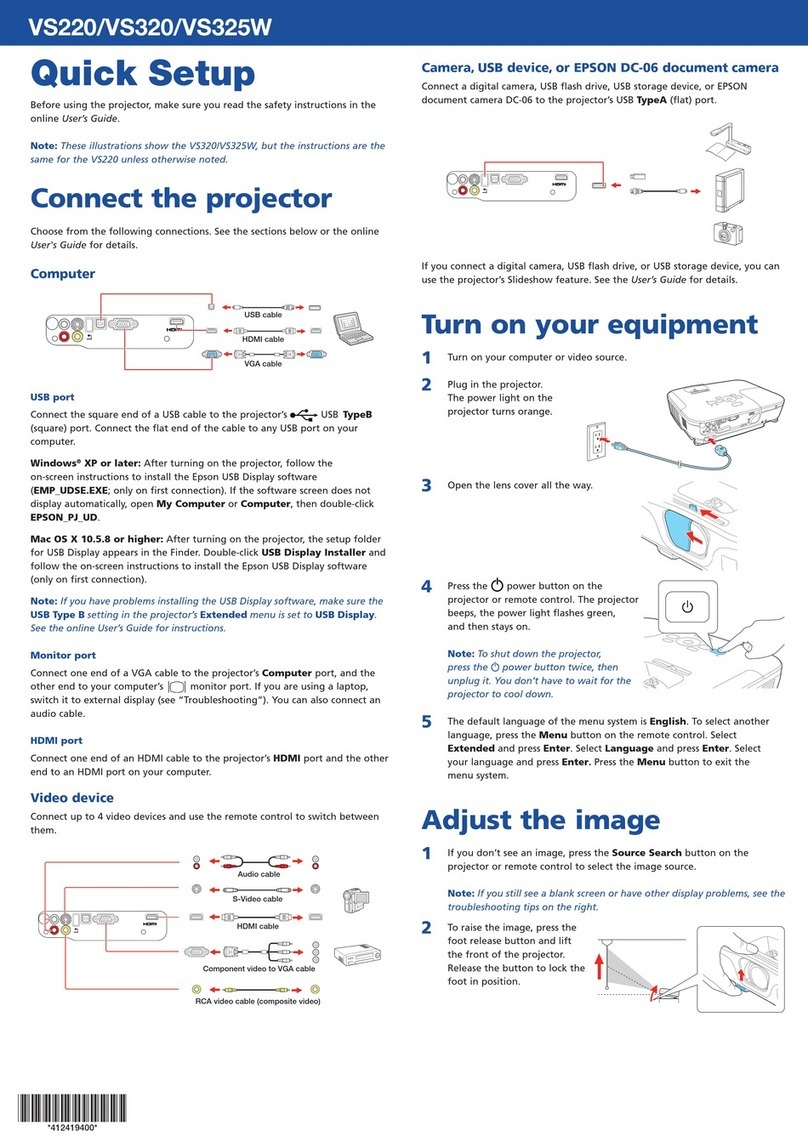 VS220/VS320/VS325W

Quick Setup

Before using the projector, make sure you read the safety instructions in the online User's Guide.

Note: These illustrations show the VS320/VS325W, but the instructions are the same for the VS220 unless otherwise noted.

Connect the projector

Choose from the following connections. See the sections below or the online User's Guide for details.

Computer

USB cable

HDMI cable

VGA cable

USB port

Connect the square end of a USB cable to the projector's USB TypeB (square) port. Connect the flat end of the cable to any USB port on your computer.

Windows® XP or later: After turning on the projector, follow the on-screen instructions to install the Epson USB Display software (EMP_UDSE.EXE; only on first connection). If the software screen does not display automatically, open My Computer or Computer, then double-click EPSON_PJ_UD.

Mac OS X 10.5.8 or higher: After turning on the projector, the setup folder for USB Display appears in the Finder. Double-click USB Display Installer and follow the on-screen instructions to install the Epson USB Display software (only on first connection).

Note: If you have problems installing the USB Display software, make sure the USB Type B setting in the projector's Extended menu is set to USB Display. See the online User's Guide for instructions.

Monitor port

Connect one end of a VGA cable to the projector's Computer port, and the other end to your computer's monitor port. If you are using a laptop, switch it to external display (see "Troubleshooting"). You can also connect an audio cable.

HDMI port

Connect one end of an HDMI cable to the projector's HDMI port and the other end to an HDMI port on your computer.

Video device

Connect up to 4 video devices and use the remote control to switch between them.

Audio cable

S-Video cable

HDMI cable

Component video to VGA cable

RCA video cable (composite video)

*412419400*

Camera, USB device, or EPSON DC-06 document camera

Connect a digital camera, USB flash drive, USB storage device, or EPSON document camera DC-06 to the projector's USB TypeA (flat) port.

If you connect a digital camera, USB flash drive, or USB storage device, you can use the projector's Slideshow feature. See the User's Guide for details.

Turn on your equipment

1 Turn on your computer or video source.

2 Plug in the projector. The power light on the projector turns orange.

3 Open the lens cover all the way.

4 Press the power button on the projector or remote control. The projector beeps, the power light flashes green, and then stays on.

Note: To shut down the projector, press the power button twice, then unplug it. You don't have to wait for the projector to cool down.

5 The default language of the menu system is English. To select another language, press the Menu button on the remote control. Select Extended and press Enter. Select Language and press Enter. Select your language and press Enter. Press the Menu button to exit the menu system.

Adjust the image

1 If you don't see an image, press the Source Search button on the projector or remote control to select the image source.

Note: If you still see a blank screen or have other display problems, see the troubleshooting tips on the right.

2 To raise the image, press the foot release button and lift the front of the projector. Release the button to lock the foot in position.